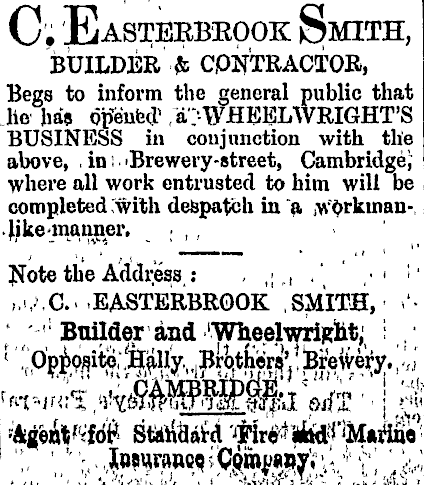 C. EASTERBROOK SMITH,
BUILDER & CONTRACTOR,

Begs to inform the general public that he has opened a WHEELWRIGHT'S BUSINESS in conjunction with the above, in Brewery-street, Cambridge, where all work entrusted to him will be completed with despatch in a workmanlike manner.

Note the Address :
C. EASTERBROOK SMITH,
Builder and Wheelwright,
Opposite Hally Brothers' Brewery.
CAMBRIDGE.

Agent for Standard Fire and Marine Insurance Company.